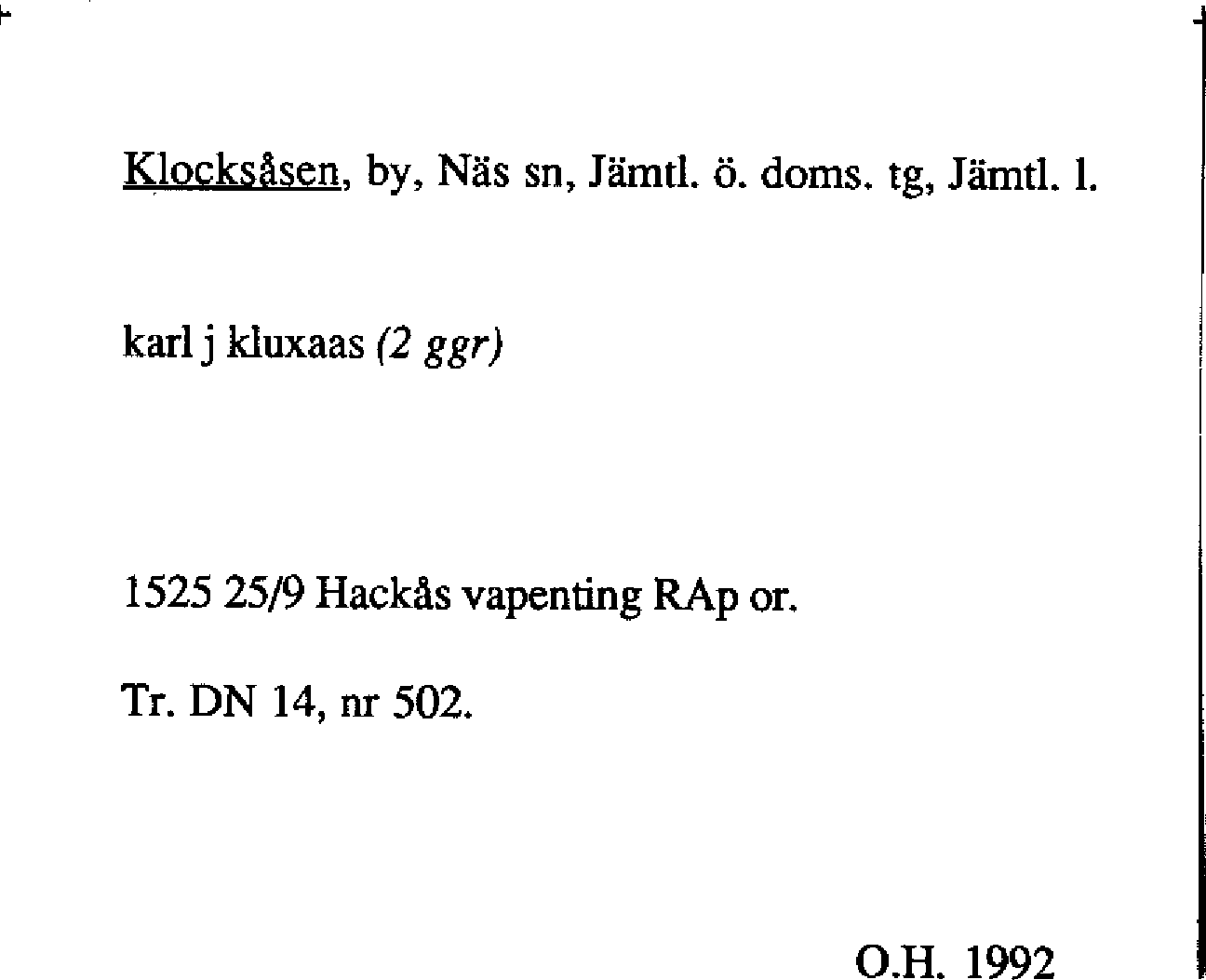 Klocksåsen, by, Näs sn, Jämtl. ö. doms. tg, Jämtl. l.

karl j kluxaas (2 ggr)

1525 25/9 Hackås vapenting RAp or.

Tr. DN 14, nr 502.

O.H. 1992